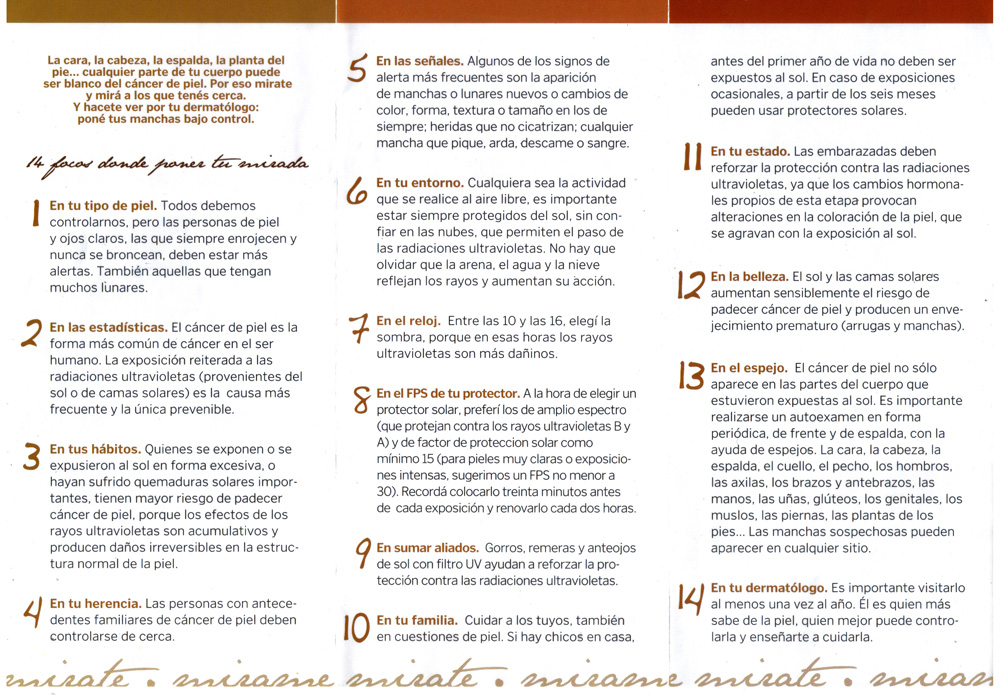 La cara, la cabeza, la espalda, la planta del pie... cualquier parte de tu cuerpo puede ser blanco del cáncer de piel. Por eso mirate y mirá a los que tenés cerca.
Y hacete ver por tu dermatólogo: poné tus manchas bajo control.

14 focos donde poner tu mirada

1 En tu tipo de piel. Todos debemos controlarnos, pero las personas de piel y ojos claros, las que siempre enrojecen y nunca se broncean, deben estar más alertas. También aquellas que tengan muchos lunares.

2 En las estadísticas. El cáncer de piel es la forma más común de cáncer en el ser humano. La exposición reiterada a las radiaciones ultravioletas (provenientes del sol o de camas solares) es la causa más frecuente y la única prevenible.

3 En tus hábitos. Quienes se exponen o se expusieron al sol en forma excesiva, o hayan sufrido quemaduras solares importantes, tienen mayor riesgo de padecer cáncer de piel, porque los efectos de los rayos ultravioletas son acumulativos y producen daños irreversibles en la estructura normal de la piel.

4 En tu herencia. Las personas con antecedentes familiares de cáncer de piel deben controlarse de cerca.

5 En las señales. Algunos de los signos de alerta más frecuentes son la aparición de manchas o lunares nuevos o cambios de color, forma, textura o tamaño en los de siempre; heridas que no cicatrizan; cualquier mancha que pique, arda, descame o sangre.

6 En tu entorno. Cualquiera sea la actividad que se realice al aire libre, es importante estar siempre protegidos del sol, sin confiar en las nubes, que permiten el paso de las radiaciones ultravioletas. No hay que olvidar que la arena, el agua y la nieve reflejan los rayos y aumentan su acción.

7 En el reloj. Entre las 10 y las 16, elegí la sombra, porque en esas horas los rayos ultravioletas son más dañinos.

8 En el FPS de tu protector. A la hora de elegir un protector solar, preferí los de amplio espectro (que protejan contra los rayos ultravioletas B y A) y de factor de proteccion solar como mínimo 15 (para pieles muy claras o exposiciones intensas, sugerimos un FPS no menor a 30). Recordá colocarlo treinta minutos antes de cada exposición y renovarlo cada dos horas.

9 En sumar aliados. Gorros, remeras y anteojos de sol con filtro UV ayudan a reforzar la protección contra las radiaciones ultravioletas.

10 En tu familia. Cuidar a los tuyos, también en cuestiones de piel. Si hay chicos en casa, antes del primer año de vida no deben ser expuestos al sol. En caso de exposiciones ocasionales, a partir de los seis meses pueden usar protectores solares.

11 En tu estado. Las embarazadas deben reforzar la protección contra las radiaciones ultravioletas, ya que los cambios hormonales propios de esta etapa provocan alteraciones en la coloración de la piel, que se agravan con la exposición al sol.

12 En la belleza. El sol y las camas solares aumentan sensiblemente el riesgo de padecer cáncer de piel y producen un envejecimiento prematuro (arrugas y manchas).

13 En el espejo. El cáncer de piel no sólo aparece en las partes del cuerpo que estuvieron expuestas al sol. Es importante realizarse un autoexamen en forma periódica, de frente y de espalda, con la ayuda de espejos. La cara, la cabeza, la espalda, el cuello, el pecho, los hombros, las axilas, los brazos y antebrazos, las manos, las uñas, glúteos, los genitales, los muslos, las piernas, las plantas de los pies... Las manchas sospechosas pueden aparecer en cualquier sitio.

14 En tu dermatólogo. Es importante visitarlo al menos una vez al año. Él es quien más sabe de la piel, quien mejor puede controlarla y enseñarte a cuidarla.

mirate • mirame mirate • mirame mirate • miram